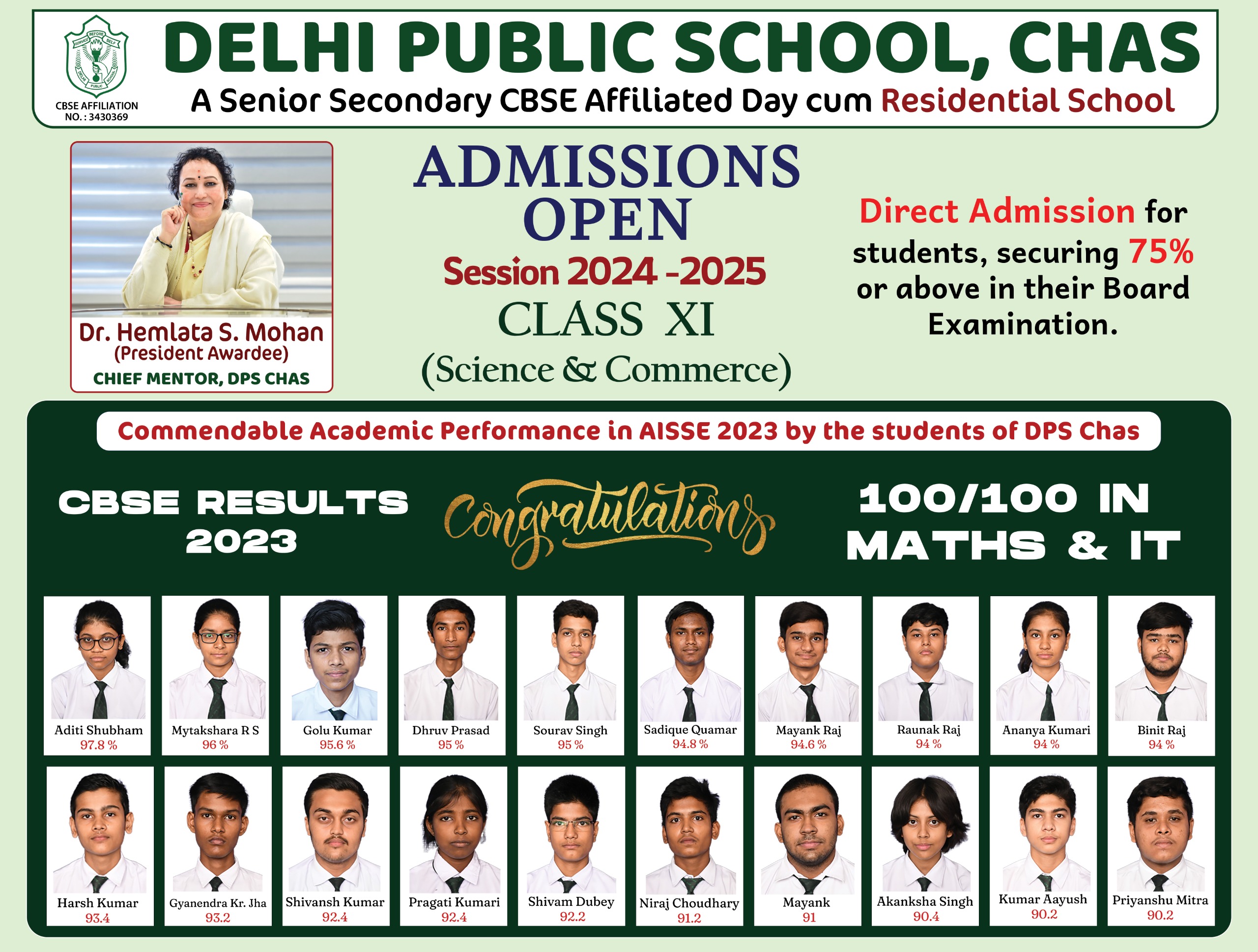 SERVICE BEFORE SELF
DELHI PUBLIC SCHOOL

CBSE AFFILIATION NO. : 3430369

DELHI PUBLIC SCHOOL, CHAS
A Senior Secondary CBSE Affiliated Day cum Residential School

Dr. Hemlata S. Mohan
(President Awardee)
CHIEF MENTOR, DPS CHAS

ADMISSIONS OPEN
Session 2024 -2025
CLASS XI
(Science & Commerce)

Direct Admission for students, securing 75% or above in their Board Examination.

Commendable Academic Performance in AISSE 2023 by the students of DPS Chas

CBSE RESULTS 2023

Congratulations

100/100 IN MATHS & IT

Aditi Shubham 97.8 %
Mytakshara R S 96 %
Golu Kumar 95.6 %
Dhruv Prasad 95 %
Sourav Singh 95 %
Sadique Quamar 94.8 %
Mayank Raj 94.6 %
Raunak Raj 94 %
Ananya Kumari 94 %
Binit Raj 94 %

Harsh Kumar 93.4
Gyanendra Kr. Jha 93.2
Shivansh Kumar 92.4
Pragati Kumari 92.4
Shivam Dubey 92.2
Niraj Choudhary 91.2
Mayank 91
Akanksha Singh 90.4
Kumar Aayush 90.2
Priyanshu Mitra 90.2